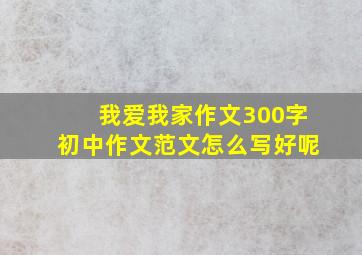 我爱我家作文300字
初中作文范文怎么写好呢